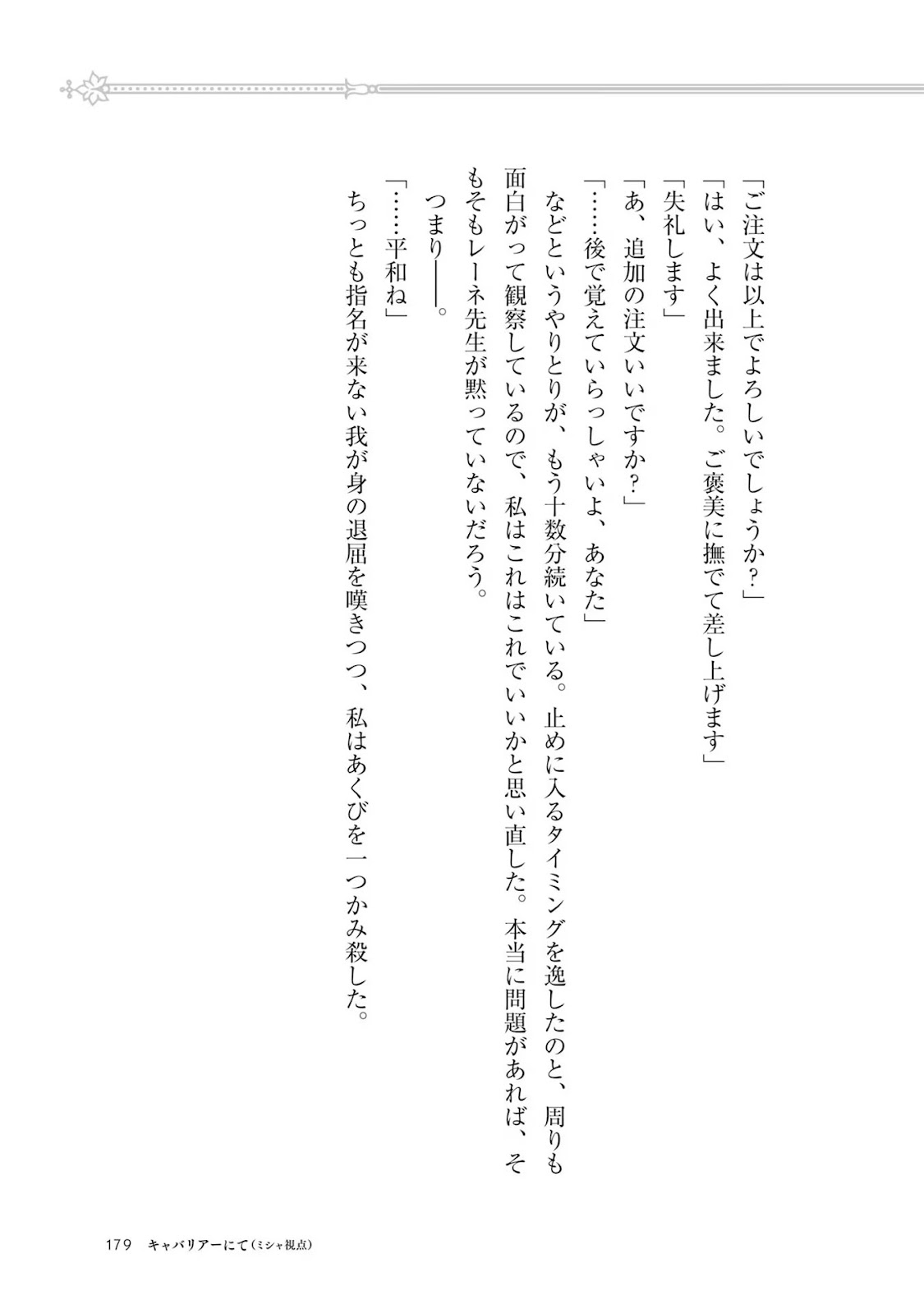 「ご注文は以上でよろしいでしょうか？」
「はい、よく出来ました。ご褒美に撫でて差し上げます」
「失礼します」
「あ、追加の注文いいですか？」
「……後で覚えていらっしゃいよ、あなた」
などというやりとりが、もう十数分続いている。止めに入るタイミングを逸したのと、周りも面白がって観察しているので、私はこれはこれでいいかと思い直した。本当に問題があれば、そもそもレーネ先生が黙っていないだろう。
つまり――。
「……平和ね」
ちっとも指名が来ない我が身の退屈を嘆きつつ、私はあくびを一つかみ殺した。

179　キャバリアーにて（ミシャ視点）